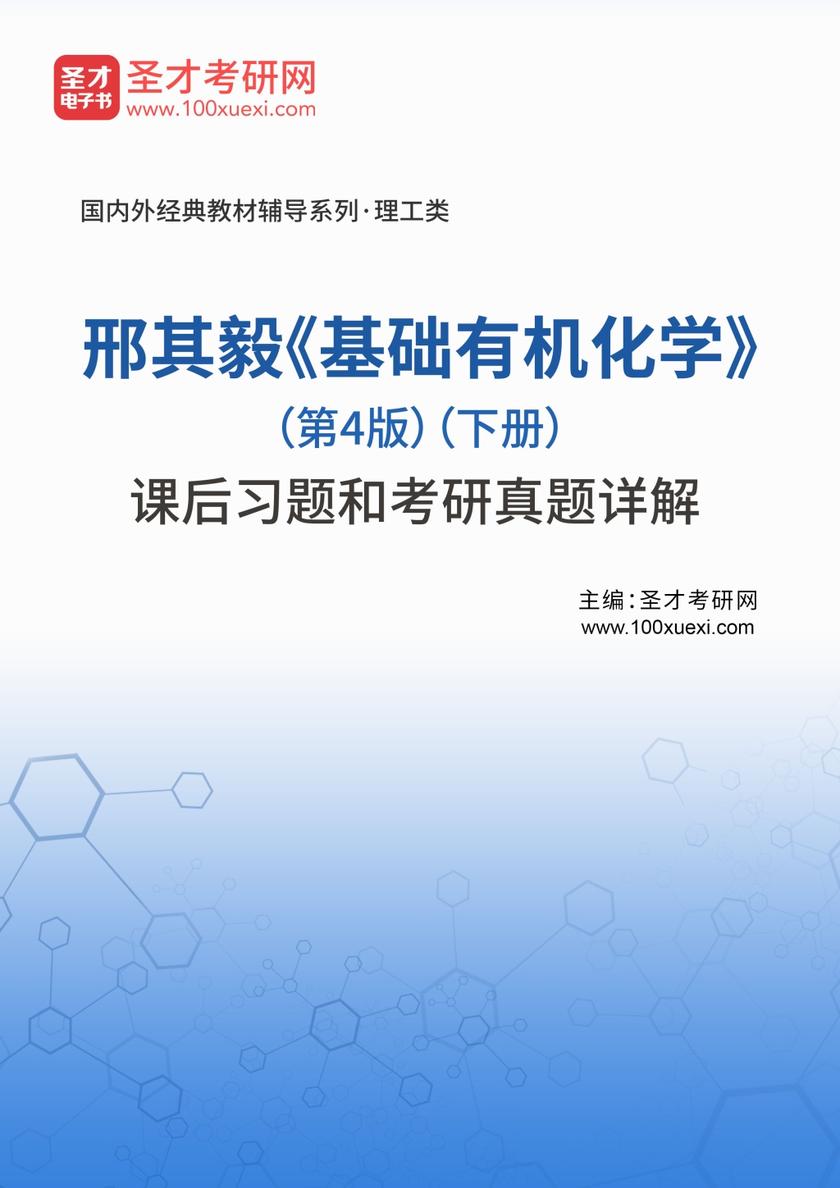 圣才
电子书
圣才考研网
www.100xuexi.com

国内外经典教材辅导系列·理工类

邢其毅《基础有机化学》
（第4版）（下册）
课后习题和考研真题详解

主编：圣才考研网
www.100xuexi.com